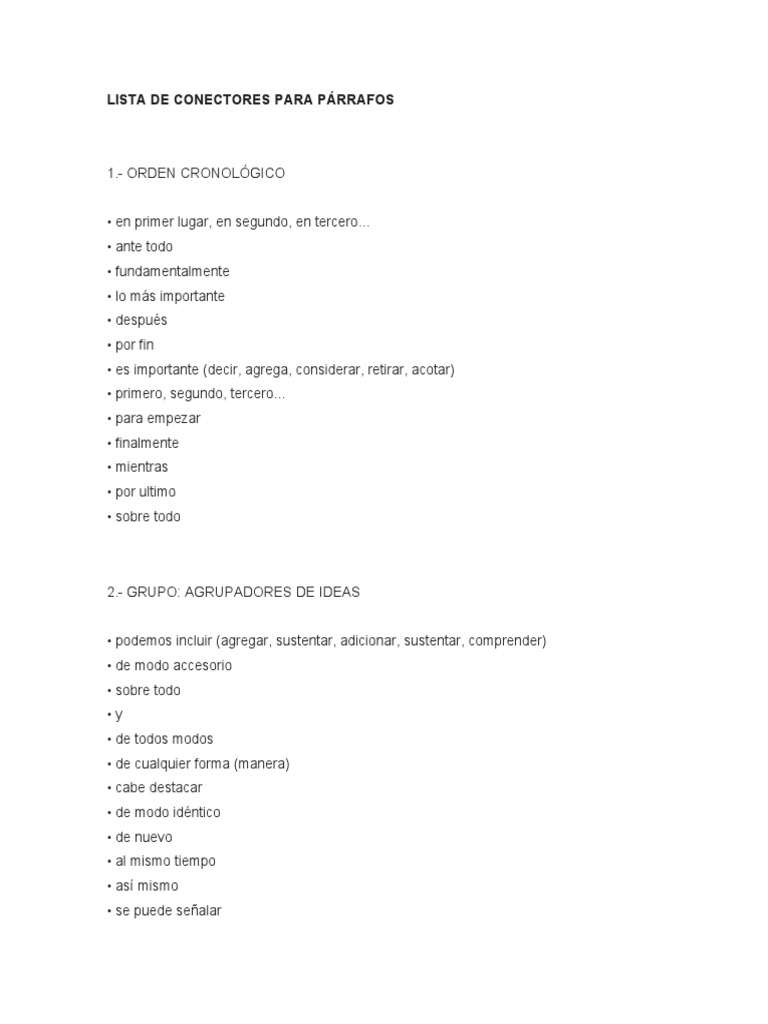 LISTA DE CONECTORES PARA PÁRRAFOS

1.- ORDEN CRONOLÓGICO

• en primer lugar, en segundo, en tercero...
• ante todo
• fundamentalmente
• lo más importante
• después
• por fin
• es importante (decir, agrega, considerar, retirar, acotar)
• primero, segundo, tercero...
• para empezar
• finalmente
• mientras
• por ultimo
• sobre todo

2.- GRUPO: AGRUPADORES DE IDEAS

• podemos incluir (agregar, sustentar, adicionar, sustentar, comprender)
• de modo accesorio
• sobre todo
• y
• de todos modos
• de cualquier forma (manera)
• cabe destacar
• de modo idéntico
• de nuevo
• al mismo tiempo
• así mismo
• se puede señalar